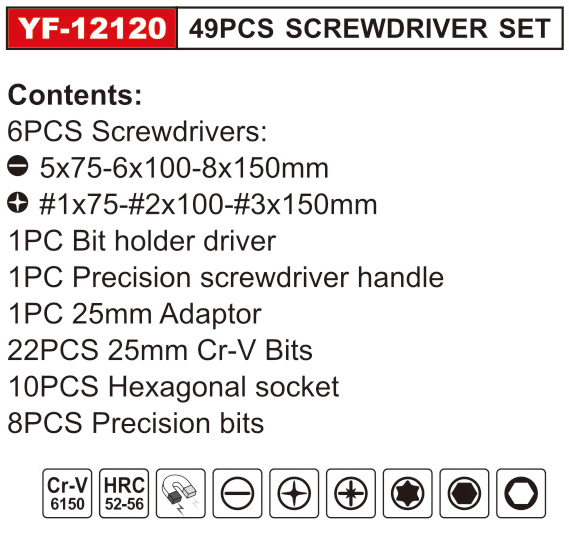 YF-12120 49PCS SCREWDRIVER SET

Contents:
6PCS Screwdrivers:
5x75-6x100-8x150mm
#1x75-#2x100-#3x150mm
1PC Bit holder driver
1PC Precision screwdriver handle
1PC 25mm Adaptor
22PCS 25mm Cr-V Bits
10PCS Hexagonal socket
8PCS Precision bits

Cr-V
6150

HRC
52-56